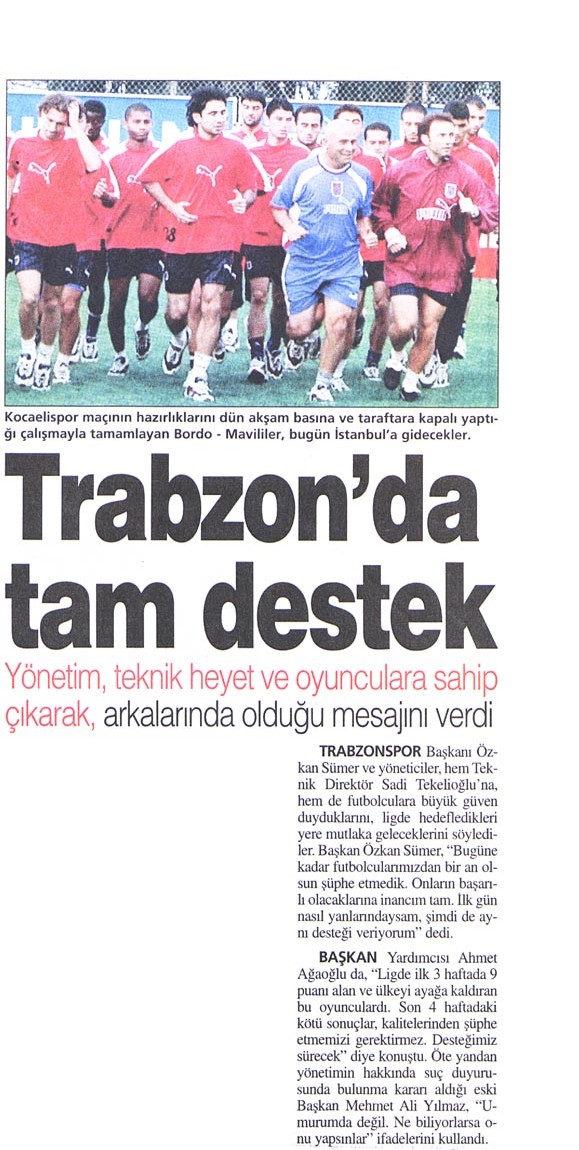 Kocaelispor maçının hazırlıklarını dün akşam basına ve taraftara kapalı yaptığı çalışmayla tamamlayan Bordo - Mavililer, bugün İstanbul'a gidecekler.

Trabzon'da tam destek

Yönetim, teknik heyet ve oyunculara sahip çıkarak, arkalarında olduğu mesajını verdi

TRABZONSPOR Başkanı Özkan Sümer ve yöneticiler, hem Teknik Direktör Sadi Tekelioğlu'na, hem de futbolculara büyük güven duyduklarını, ligde hedefledikleri yere mutlaka geleceklerini söylediler. Başkan Özkan Sümer, "Bugüne kadar futbolcularımızdan bir an olsun şüphe etmedik. Onların başarılı olacaklarına inancım tam. İlk gün nasıl yanlarındaysam, şimdi de aynı desteği veriyorum" dedi.

BAŞKAN Yardımcısı Ahmet Ağaoğlu da, "Ligde ilk 3 haftada 9 puanı alan ve ülkeyi ayağa kaldıran bu oyunculardı. Son 4 haftadaki kötü sonuçlar, kalitelerinden şüphe etmemizi gerektirmez. Desteğimiz sürecek" diye konuştu. Öte yandan yönetimin hakkında suç duyurusunda bulunma kararı aldığı eski Başkan Mehmet Ali Yılmaz, "Umurumda değil. Ne biliyorlarsa onu yapsınlar" ifadelerini kullandı.